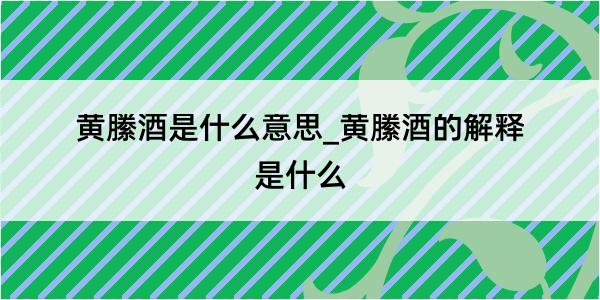 黄縢酒是什么意思_黄縢酒的解释是什么